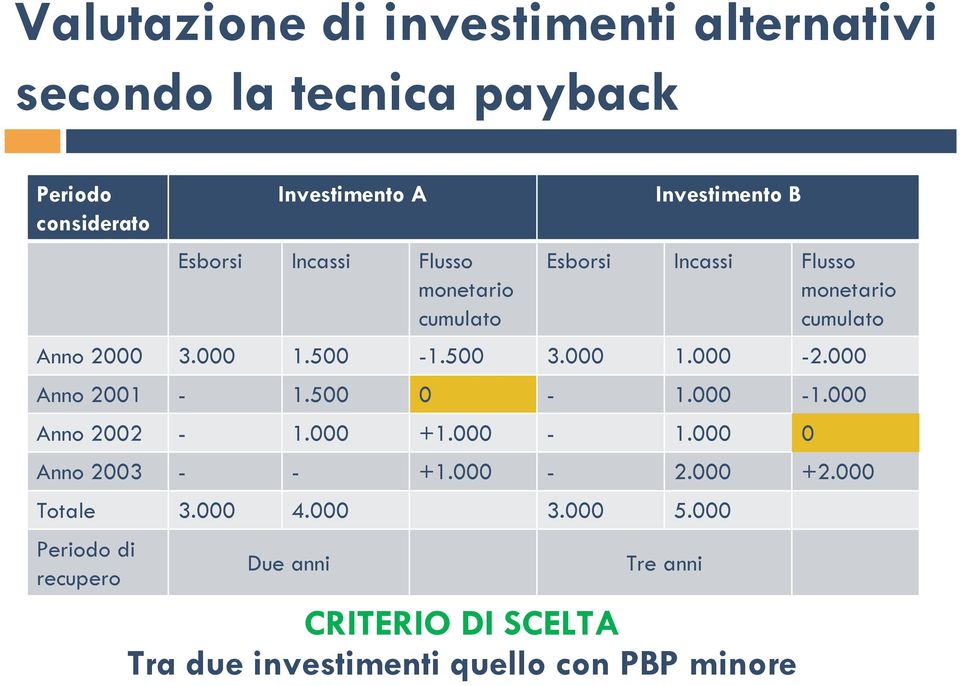 Valutazione di investimenti alternativi secondo la tecnica payback

| Periodo considerato | Investimento A | | | Investimento B | | |
|---|---|---|---|---|---|---|
| | Esborsi | Incassi | Flusso monetario cumulato | Esborsi | Incassi | Flusso monetario cumulato |
| Anno 2000 | 3.000 | 1.500 | -1.500 | 3.000 | 1.000 | -2.000 |
| Anno 2001 | - | 1.500 | 0 | - | 1.000 | -1.000 |
| Anno 2002 | - | 1.000 | +1.000 | - | 1.000 | 0 |
| Anno 2003 | - | - | +1.000 | - | 2.000 | +2.000 |
| Totale | 3.000 | 4.000 | | 3.000 | 5.000 | |
| Periodo di recupero | Due anni | | | Tre anni | | |

CRITERIO DI SCELTA
Tra due investimenti quello con PBP minore